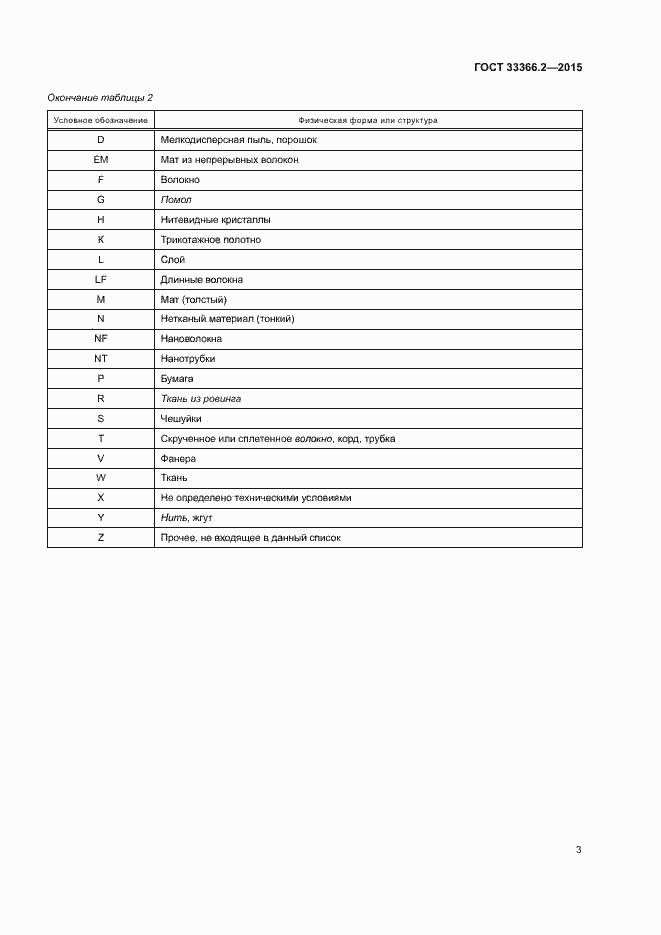 ГОСТ 33366.2—2015

Окончание таблицы 2

| Условное обозначение | Физическая форма или структура |
|---|---|
| D | Мелкодисперсная пыль, порошок |
| EM | Мат из непрерывных волокон |
| F | Волокно |
| G | Помол |
| H | Нитевидные кристаллы |
| K | Трикотажное полотно |
| L | Слой |
| LF | Длинные волокна |
| M | Мат (толстый) |
| N | Нетканый материал (тонкий) |
| NF | Нановолокна |
| NT | Нанотрубки |
| P | Бумага |
| R | Ткань из ровинга |
| S | Чешуйки |
| T | Скрученное или сплетенное волокно, корд, трубка |
| V | Фанера |
| W | Ткань |
| X | Не определено техническими условиями |
| Y | Нить, жгут |
| Z | Прочее, не входящее в данный список |

3